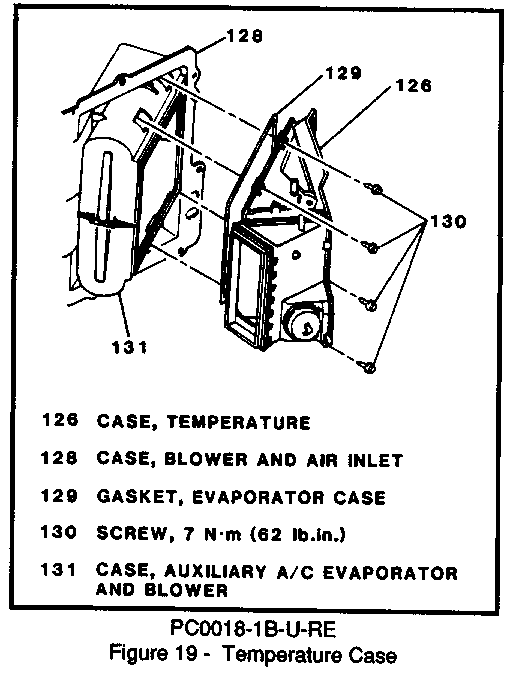 128
129
126
130
131

126 CASE, TEMPERATURE
128 CASE, BLOWER AND AIR INLET
129 GASKET, EVAPORATOR CASE
130 SCREW, 7 N·m (62 lb.in.)
131 CASE, AUXILIARY A/C EVAPORATOR AND BLOWER

PC0018-1B-U-RE
Figure 19 - Temperature Case